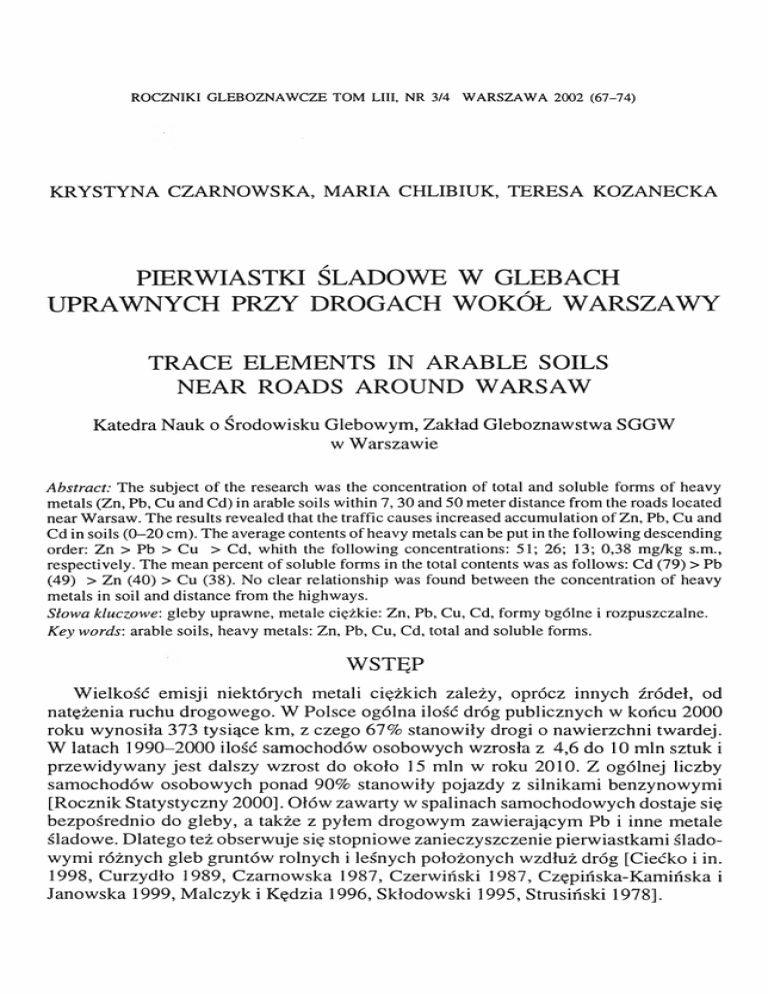 ROCZNIKI GLEBOZNAWCZE TOM LIII, NR 3/4 WARSZAWA 2002 (67–74)

KRYSTYNA CZARNOWSKA, MARIA CHLIBIUK, TERESA KOZANECKA

PIERWIASTKI ŚLADOWE W GLEBACH UPRAWNYCH PRZY DROGACH WOKÓŁ WARSZAWY

TRACE ELEMENTS IN ARABLE SOILS NEAR ROADS AROUND WARSAW

Katedra Nauk o Środowisku Glebowym, Zakład Gleboznawstwa SGGW w Warszawie

Abstract: The subject of the research was the concentration of total and soluble forms of heavy metals (Zn, Pb, Cu and Cd) in arable soils within 7, 30 and 50 meter distance from the roads located near Warsaw. The results revealed that the traffic causes increased accumulation of Zn, Pb, Cu and Cd in soils (0–20 cm). The average contents of heavy metals can be put in the following descending order: Zn > Pb > Cu > Cd, whith the following concentrations: 51; 26; 13; 0,38 mg/kg s.m., respectively. The mean percent of soluble forms in the total contents was as follows: Cd (79) > Pb (49) > Zn (40) > Cu (38). No clear relationship was found between the concentration of heavy metals in soil and distance from the highways.
Słowa kluczowe: gleby uprawne, metale ciężkie: Zn, Pb, Cu, Cd, formy ogólne i rozpuszczalne.
Key words: arable soils, heavy metals: Zn, Pb, Cu, Cd, total and soluble forms.

WSTĘP

Wielkość emisji niektórych metali ciężkich zależy, oprócz innych źródeł, od natężenia ruchu drogowego. W Polsce ogólna ilość dróg publicznych w końcu 2000 roku wynosiła 373 tysiące km, z czego 67% stanowiły drogi o nawierzchni twardej. W latach 1990–2000 ilość samochodów osobowych wzrosła z 4,6 do 10 mln sztuk i przewidywany jest dalszy wzrost do około 15 mln w roku 2010. Z ogólnej liczby samochodów osobowych ponad 90% stanowiły pojazdy z silnikami benzynowymi [Rocznik Statystyczny 2000]. Ołów zawarty w spalinach samochodowych dostaje się bezpośrednio do gleby, a także z pyłem drogowym zawierającym Pb i inne metale śladowe. Dlatego też obserwuje się stopniowe zanieczyszczenie pierwiastkami śladowymi różnych gleb gruntów rolnych i leśnych położonych wzdłuż dróg [Ciećko i in. 1998, Curzydło 1989, Czarnowska 1987, Czerwiński 1987, Czępińska-Kamińska i Janowska 1999, Malczyk i Kędzia 1996, Skłodowski 1995, Strusiński 1978].